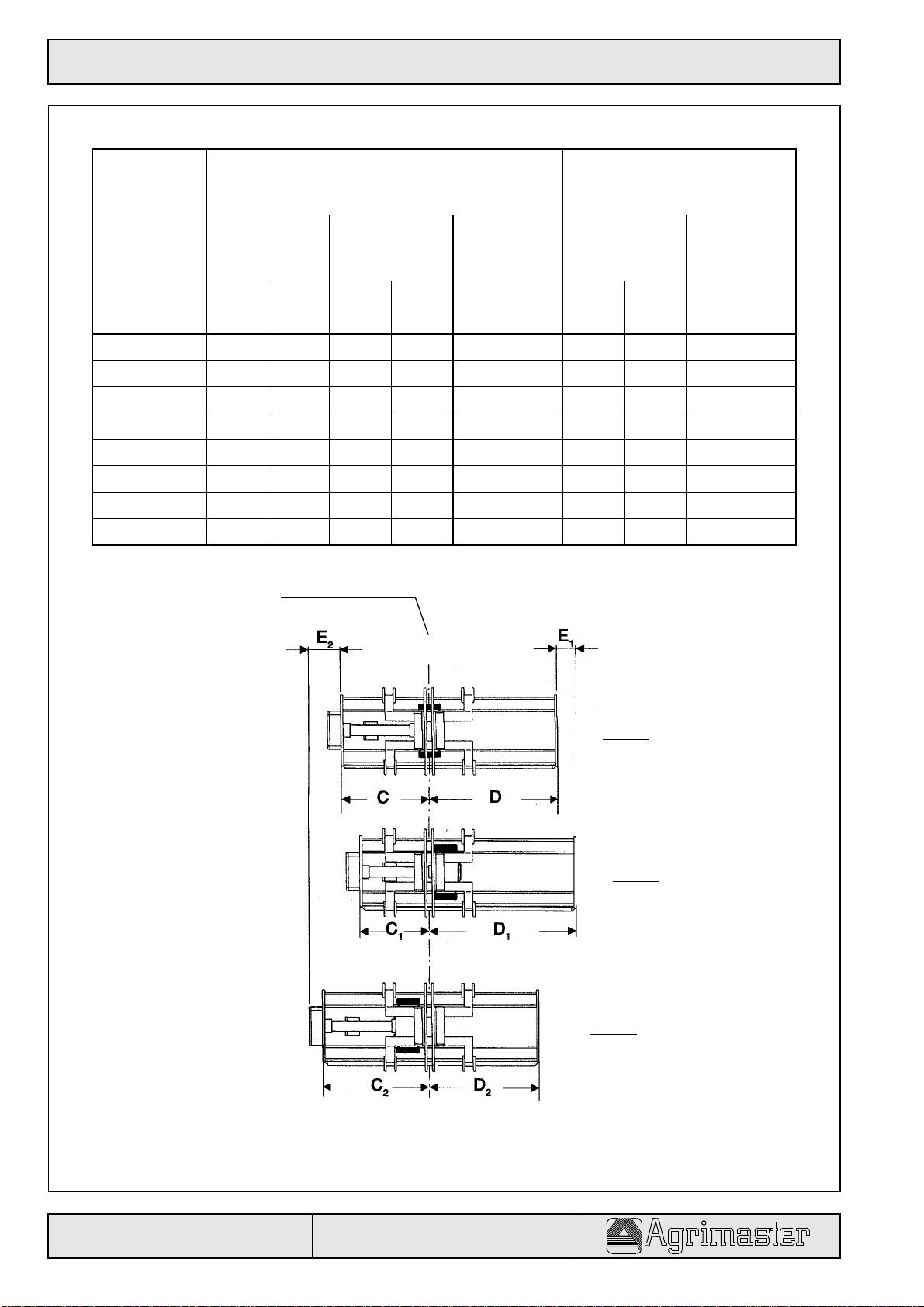 $E_2$

$E_1$

C

D

$C_1$

$D_1$

$C_2$

$D_2$

Agrimaster